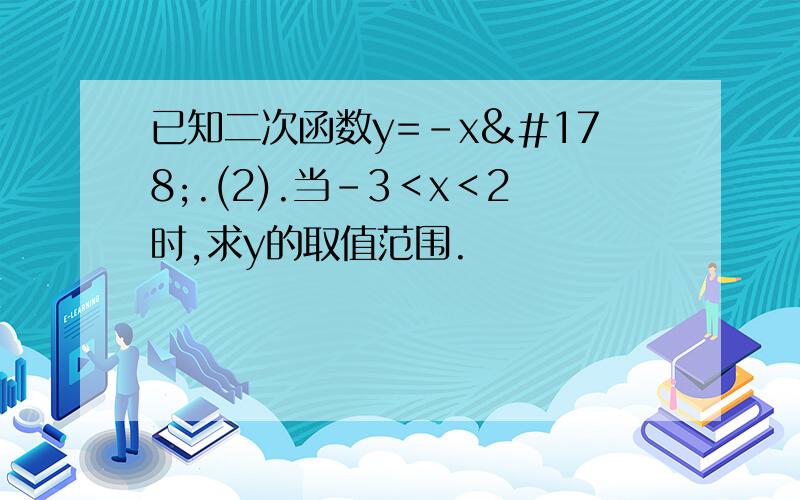 已知二次函数y=-x&#178;.(2).当-3<x<2时,求y的取值范围.

E-LEARNING